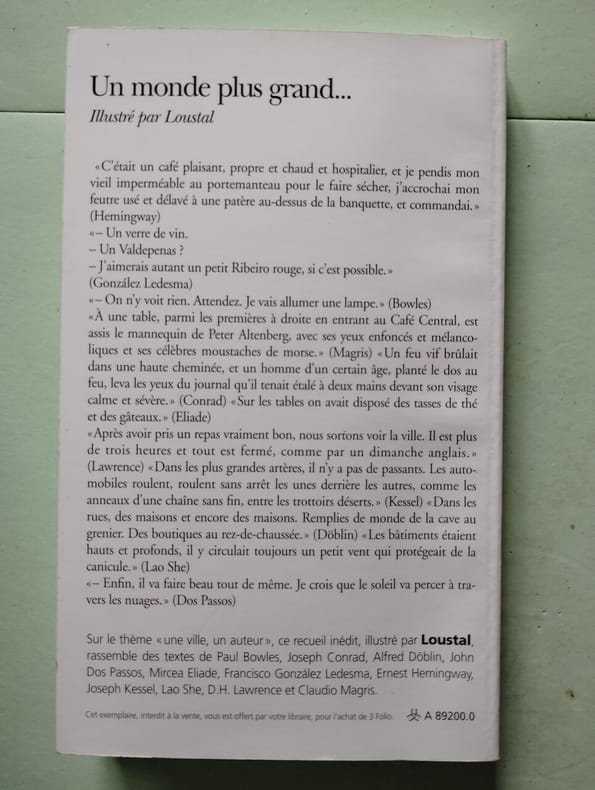 Un monde plus grand...

Illustré par Loustal

«C'était un café plaisant, propre et chaud et hospitalier, et je pendis mon vieil imperméable au portemanteau pour le faire sécher, j'accrochai mon feutre usé et délavé à une patère au-dessus de la banquette, et commandai.» (Hemingway)
«– Un verre de vin.
– Un Valdepenas ?
– J'aimerais autant un petit Ribeiro rouge, si c'est possible.» (González Ledesma)
«– On n'y voit rien. Attendez. Je vais allumer une lampe.» (Bowles)
«À une table, parmi les premières à droite en entrant au Café Central, est assis le mannequin de Peter Altenberg, avec ses yeux enfoncés et mélancoliques et ses célèbres moustaches de morse.» (Magris) «Un feu vif brûlait dans une haute cheminée, et un homme d'un certain âge, planté le dos au feu, leva les yeux du journal qu'il tenait étalé à deux mains devant son visage calme et sévère.» (Conrad) «Sur les tables on avait disposé des tasses de thé et des gâteaux.» (Eliade)
«Après avoir pris un repas vraiment bon, nous sortons voir la ville. Il est plus de trois heures et tout est fermé, comme par un dimanche anglais.» (Lawrence) «Dans les plus grandes artères, il n'y a pas de passants. Les automobiles roulent, roulent sans arrêt les unes derrière les autres, comme les anneaux d'une chaîne sans fin, entre les trottoirs déserts.» (Kessel) «Dans les rues, des maisons et encore des maisons. Remplies de monde de la cave au grenier. Des boutiques au rez-de-chaussée.» (Döblin) «Les bâtiments étaient hauts et profonds, il y circulait toujours un petit vent qui protégeait de la canicule.» (Lao She)
«– Enfin, il va faire beau tout de même. Je crois que le soleil va percer à travers les nuages.» (Dos Passos)

Sur le thème «une ville, un auteur», ce recueil inédit, illustré par Loustal, rassemble des textes de Paul Bowles, Joseph Conrad, Alfred Döblin, John Dos Passos, Mircea Eliade, Francisco González Ledesma, Ernest Hemingway, Joseph Kessel, Lao She, D.H. Lawrence et Claudio Magris.

Cet exemplaire, interdit à la vente, vous est offert par votre libraire, pour l'achat de 3 Folio. A 89200.0